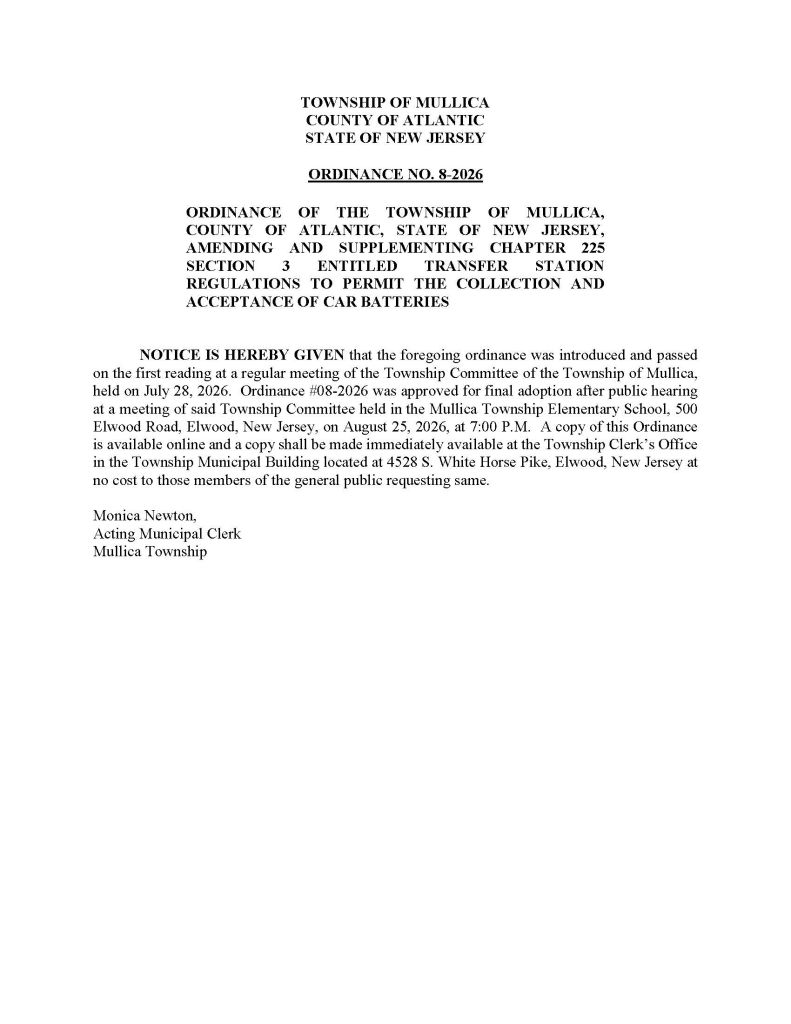 TOWNSHIP OF MULLICA
COUNTY OF ATLANTIC
STATE OF NEW JERSEY

ORDINANCE NO. 8-2026

ORDINANCE OF THE TOWNSHIP OF MULLICA, COUNTY OF ATLANTIC, STATE OF NEW JERSEY, AMENDING AND SUPPLEMENTING CHAPTER 225 SECTION 3 ENTITLED TRANSFER STATION REGULATIONS TO PERMIT THE COLLECTION AND ACCEPTANCE OF CAR BATTERIES

NOTICE IS HEREBY GIVEN that the foregoing ordinance was introduced and passed on the first reading at a regular meeting of the Township Committee of the Township of Mullica, held on July 28, 2026. Ordinance #08-2026 was approved for final adoption after public hearing at a meeting of said Township Committee held in the Mullica Township Elementary School, 500 Elwood Road, Elwood, New Jersey, on August 25, 2026, at 7:00 P.M. A copy of this Ordinance is available online and a copy shall be made immediately available at the Township Clerk's Office in the Township Municipal Building located at 4528 S. White Horse Pike, Elwood, New Jersey at no cost to those members of the general public requesting same.

Monica Newton,
Acting Municipal Clerk
Mullica Township